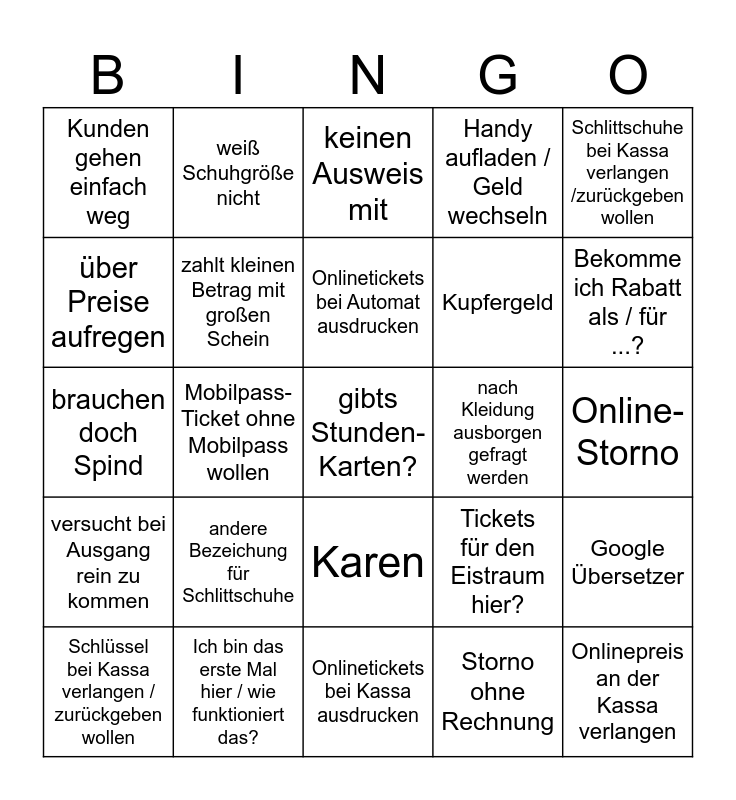 | B | I | N | G | O |
|---|---|---|---|---|
| Kunden gehen einfach weg | weiß Schuhgröße nicht | keinen Ausweis mit | Handy aufladen / Geld wechseln | Schlittschuhe bei Kassa verlangen /zurückgeben wollen |
| über Preise aufregen | zahlt kleinen Betrag mit großen Schein | Onlinetickets bei Automat ausdrucken | Kupfergeld | Bekomme ich Rabatt als / für ...? |
| brauchen doch Spind | Mobilpass-Ticket ohne Mobilpass wollen | gibts Stunden-Karten? | nach Kleidung ausborgen gefragt werden | Online-Storno |
| versucht bei Ausgang rein zu kommen | andere Bezeichung für Schlittschuhe | Karen | Tickets für den Eistraum hier? | Google Übersetzer |
| Schlüssel bei Kassa verlangen / zurückgeben wollen | Ich bin das erste Mal hier / wie funktioniert das? | Onlinetickets bei Kassa ausdrucken | Storno ohne Rechnung | Onlinepreis an der Kassa verlangen |